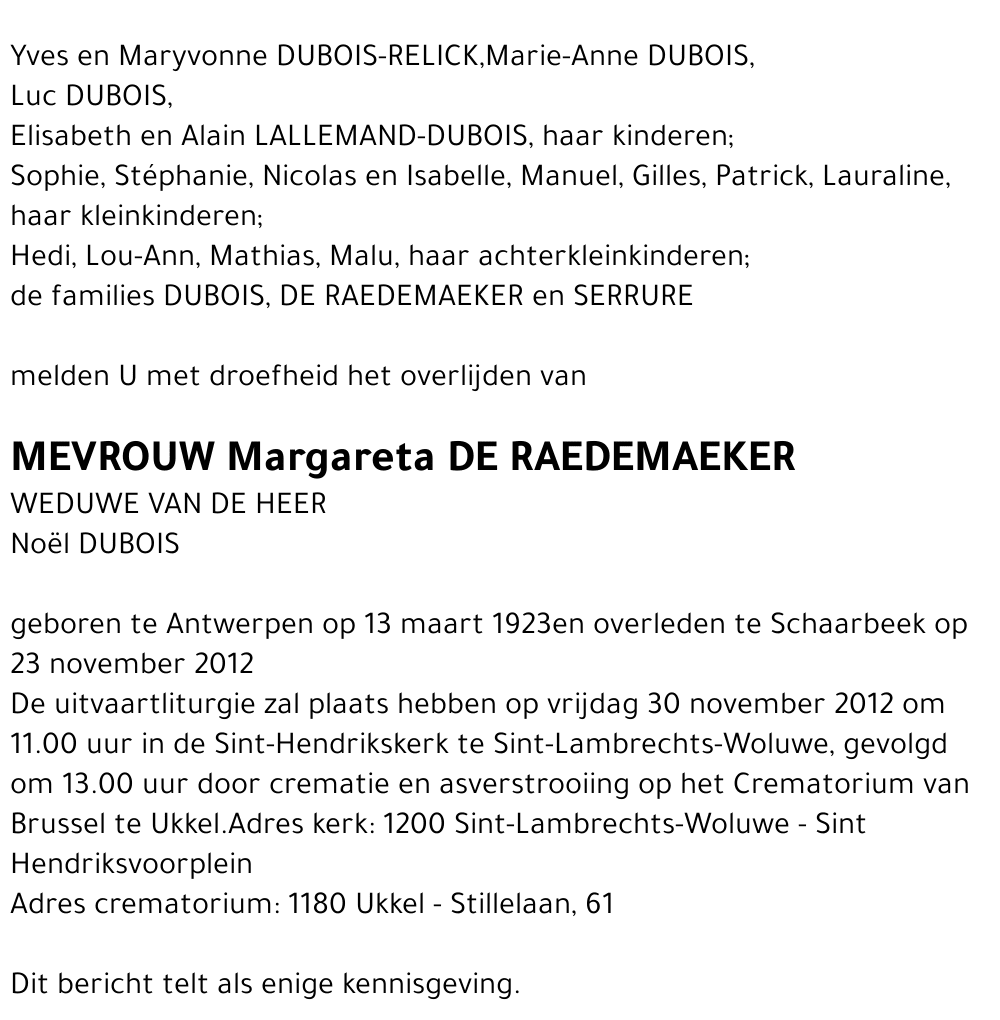 Yves en Maryvonne DUBOIS-RELICK,Marie-Anne DUBOIS,
Luc DUBOIS,
Elisabeth en Alain LALLEMAND-DUBOIS, haar kinderen;
Sophie, Stéphanie, Nicolas en Isabelle, Manuel, Gilles, Patrick, Lauraline, haar kleinkinderen;
Hedi, Lou-Ann, Mathias, Malu, haar achterkleinkinderen;
de families DUBOIS, DE RAEDEMAEKER en SERRURE

melden U met droefheid het overlijden van

MEVROUW Margareta DE RAEDEMAEKER
WEDUWE VAN DE HEER
Noël DUBOIS

geboren te Antwerpen op 13 maart 1923en overleden te Schaarbeek op 23 november 2012
De uitvaartliturgie zal plaats hebben op vrijdag 30 november 2012 om 11.00 uur in de Sint-Hendrikskerk te Sint-Lambrechts-Woluwe, gevolgd om 13.00 uur door crematie en asverstrooiing op het Crematorium van Brussel te Ukkel.Adres kerk: 1200 Sint-Lambrechts-Woluwe - Sint Hendriksvoorplein
Adres crematorium: 1180 Ukkel - Stillelaan, 61

Dit bericht telt als enige kennisgeving.